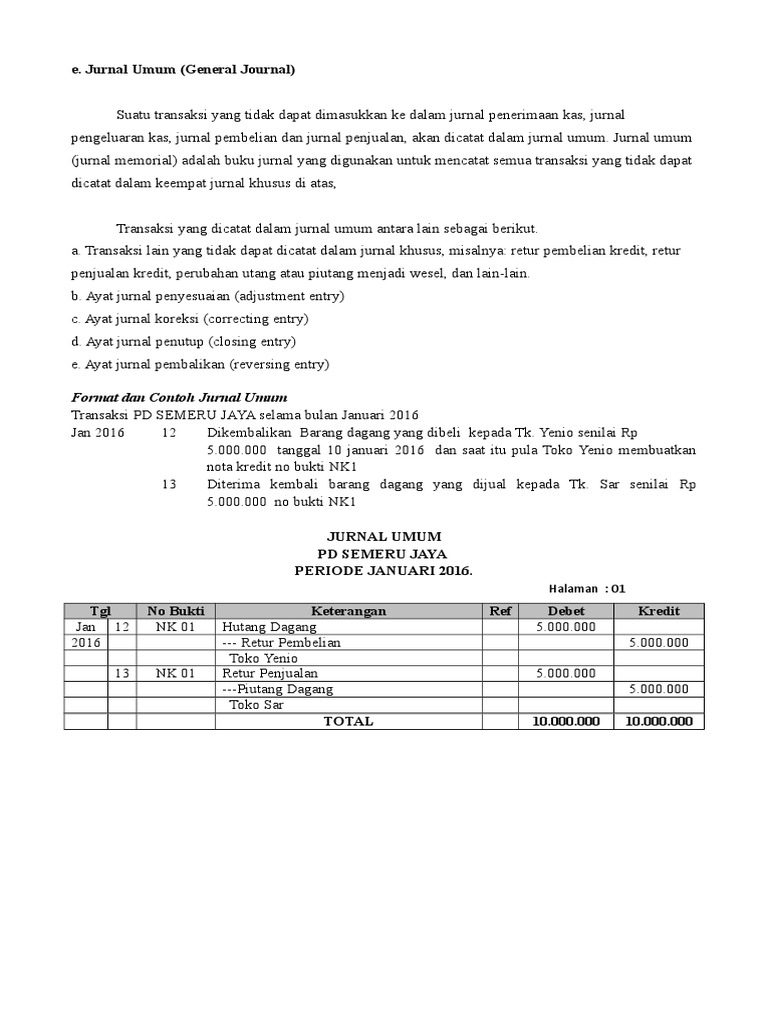 e. Jurnal Umum (General Journal)

Suatu transaksi yang tidak dapat dimasukkan ke dalam jurnal penerimaan kas, jurnal pengeluaran kas, jurnal pembelian dan jurnal penjualan, akan dicatat dalam jurnal umum. Jurnal umum (jurnal memorial) adalah buku jurnal yang digunakan untuk mencatat semua transaksi yang tidak dapat dicatat dalam keempat jurnal khusus di atas,

Transaksi yang dicatat dalam jurnal umum antara lain sebagai berikut.
a. Transaksi lain yang tidak dapat dicatat dalam jurnal khusus, misalnya: retur pembelian kredit, retur penjualan kredit, perubahan utang atau piutang menjadi wesel, dan lain-lain.
b. Ayat jurnal penyesuaian (adjustment entry)
c. Ayat jurnal koreksi (correcting entry)
d. Ayat jurnal penutup (closing entry)
e. Ayat jurnal pembalikan (reversing entry)

Format dan Contoh Jurnal Umum
Transaksi PD SEMERU JAYA selama bulan Januari 2016
Jan 2016 12 Dikembalikan Barang dagang yang dibeli kepada Tk. Yenio senilai Rp 5.000.000 tanggal 10 januari 2016 dan saat itu pula Toko Yenio membuatkan nota kredit no bukti NK1
13 Diterima kembali barang dagang yang dijual kepada Tk. Sar senilai Rp 5.000.000 no bukti NK1

JURNAL UMUM
PD SEMERU JAYA
PERIODE JANUARI 2016.

Halaman : 01

| Tgl | | No Bukti | Keterangan | Ref | Debet | Kredit |
|---|---|---|---|---|---|---|
| Jan | 12 | NK 01 | Hutang Dagang | | 5.000.000 | |
| 2016 | | | --- Retur Pembelian | | | 5.000.000 |
| | | | Toko Yenio | | | |
| | 13 | NK 01 | Retur Penjualan | | 5.000.000 | |
| | | | ---Piutang Dagang | | | 5.000.000 |
| | | | Toko Sar | | | |
| | | | TOTAL | | 10.000.000 | 10.000.000 |